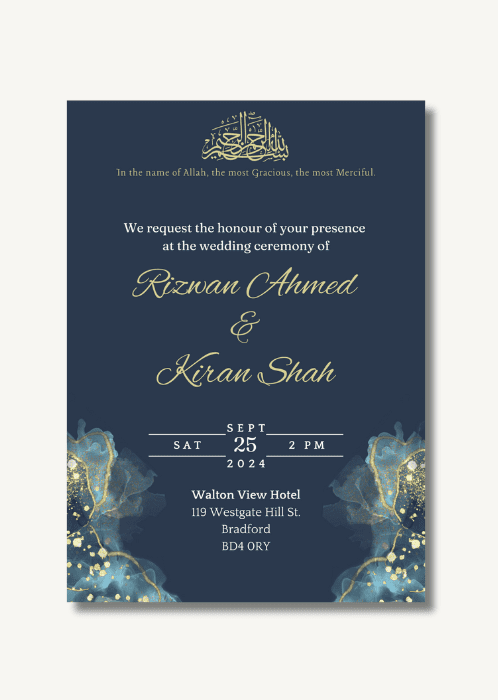 بسم الله الرحمن الرحيم

In the name of Allah, the most Gracious, the most Merciful.

We request the honour of your presence at the wedding ceremony of

Rizwan Ahmed

&

Kiran Shah

SEPT
SAT 25 2 PM
2024

Walton View Hotel
119 Westgate Hill St.
Bradford
BD4 0RY